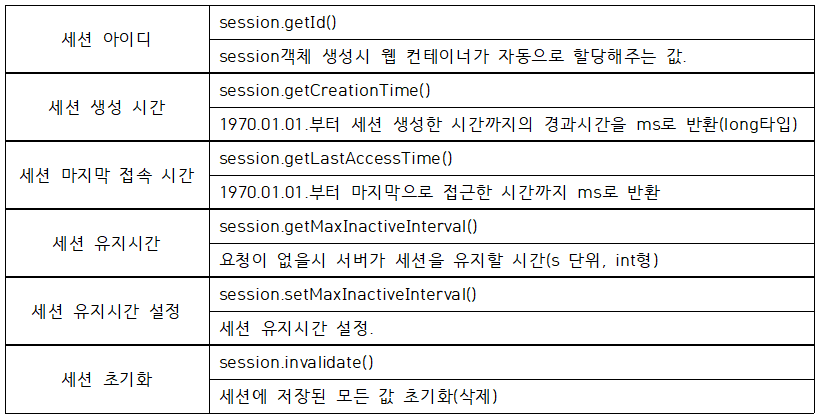 | 세션 아이디 | session.getId() |
|---|---|
| | session객체 생성시 웹 컨테이너가 자동으로 할당해주는 값. |
| 세션 생성 시간 | session.getCreationTime() |
| | 1970.01.01.부터 세션 생성한 시간까지의 경과시간을 ms로 반환(long타입) |
| 세션 마지막 접속 시간 | session.getLastAccessTime() |
| | 1970.01.01.부터 마지막으로 접근한 시간까지 ms로 반환 |
| 세션 유지시간 | session.getMaxInactiveInterval() |
| | 요청이 없을시 서버가 세션을 유지할 시간(s 단위, int형) |
| 세션 유지시간 설정 | session.setMaxInactiveInterval() |
| | 세션 유지시간 설정. |
| 세션 초기화 | session.invalidate() |
| | 세션에 저장된 모든 값 초기화(삭제) |